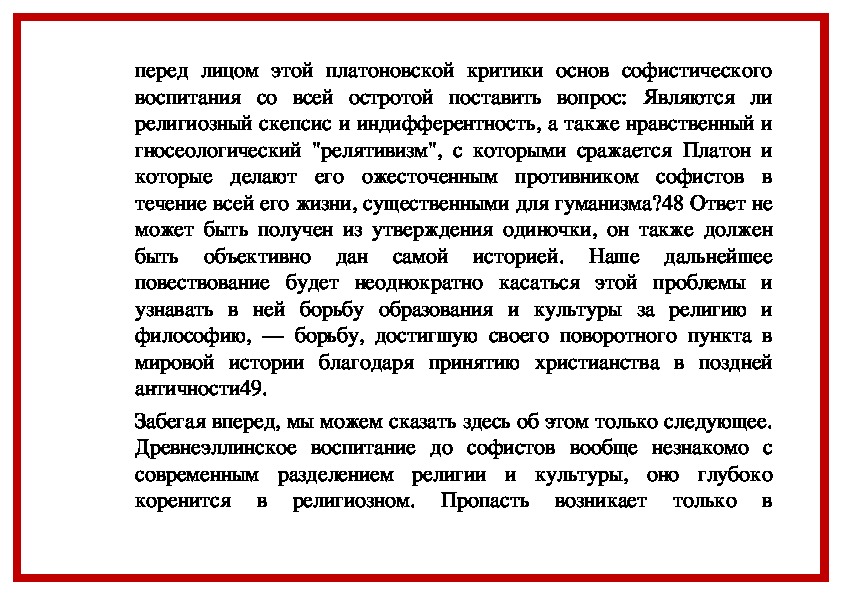 перед лицом этой платоновской критики основ софистического воспитания со всей остротой поставить вопрос: Являются ли религиозный скепсис и индифферентность, а также нравственный и гносеологический "релятивизм", с которыми сражается Платон и которые делают его ожесточенным противником софистов в течение всей его жизни, существенными для гуманизма?48 Ответ не может быть получен из утверждения одиночки, он также должен быть объективно дан самой историей. Наше дальнейшее повествование будет неоднократно касаться этой проблемы и узнавать в ней борьбу образования и культуры за религию и философию, — борьбу, достигшую своего поворотного пункта в мировой истории благодаря принятию христианства в поздней античности49.

Забегая вперед, мы можем сказать здесь об этом только следующее. Древнеэллинское воспитание до софистов вообще незнакомо с современным разделением религии и культуры, оно глубоко коренится в религиозном. Пропасть возникает только в